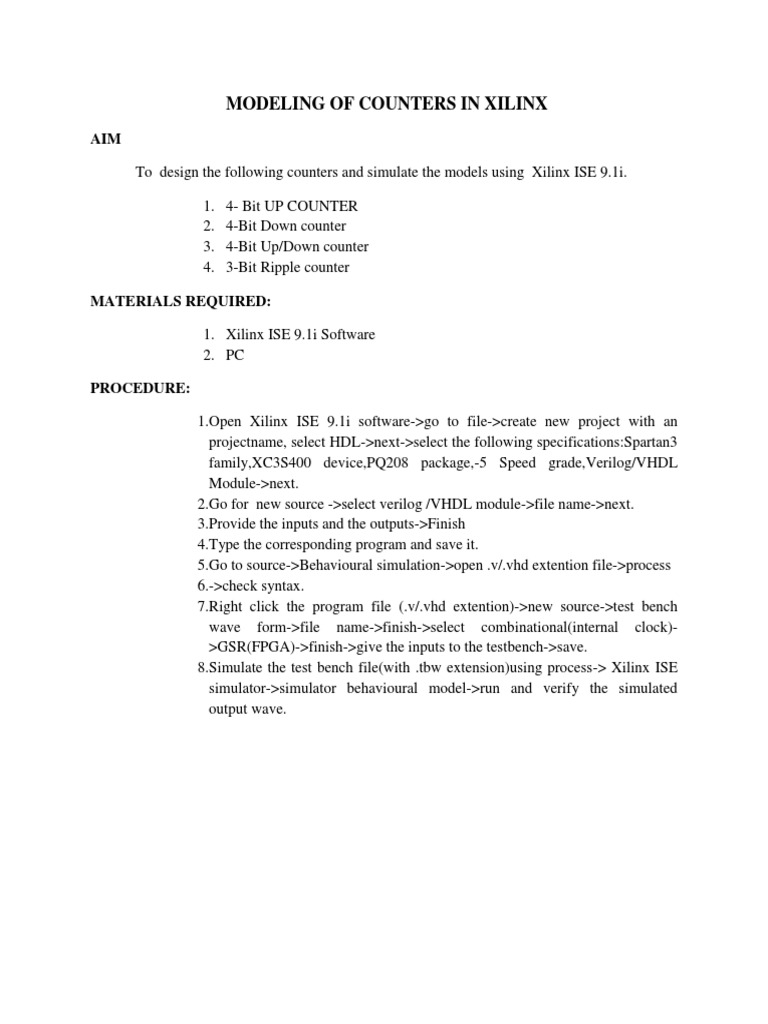 MODELING OF COUNTERS IN XILINX

AIM

To design the following counters and simulate the models using Xilinx ISE 9.1i.

1. 4- Bit UP COUNTER
2. 4-Bit Down counter
3. 4-Bit Up/Down counter
4. 3-Bit Ripple counter

MATERIALS REQUIRED:

1. Xilinx ISE 9.1i Software
2. PC

PROCEDURE:

1.Open Xilinx ISE 9.1i software->go to file->create new project with an projectname, select HDL->next->select the following specifications:Spartan3 family,XC3S400 device,PQ208 package,-5 Speed grade,Verilog/VHDL Module->next.
2.Go for new source ->select verilog /VHDL module->file name->next.
3.Provide the inputs and the outputs->Finish
4.Type the corresponding program and save it.
5.Go to source->Behavioural simulation->open .v/.vhd extention file->process
6.->check syntax.
7.Right click the program file (.v/.vhd extention)->new source->test bench wave form->file name->finish->select combinational(internal clock)->GSR(FPGA)->finish->give the inputs to the testbench->save.
8.Simulate the test bench file(with .tbw extension)using process-> Xilinx ISE simulator->simulator behavioural model->run and verify the simulated output wave.